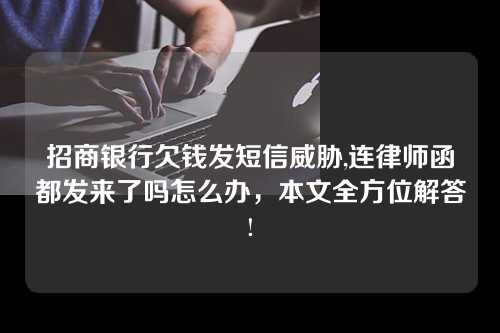 招商银行欠钱发短信威胁,连律师函都发来了吗怎么办，本文全方位解答！